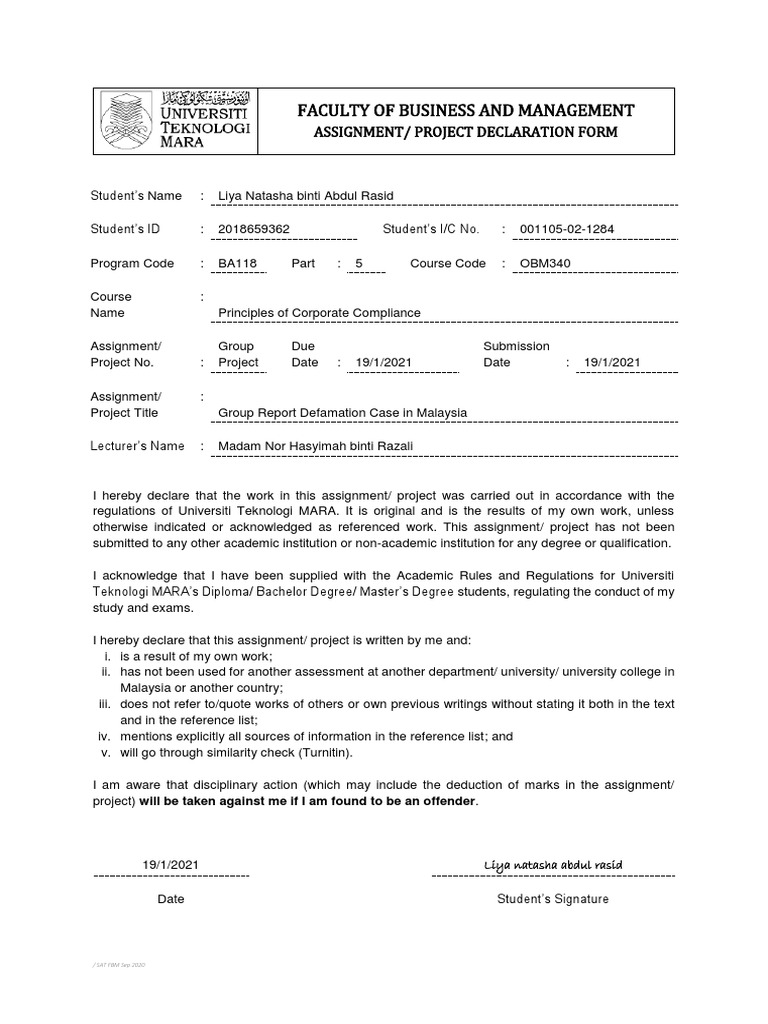 UNIVERSITI TEKNOLOGI MARA

FACULTY OF BUSINESS AND MANAGEMENT
ASSIGNMENT/ PROJECT DECLARATION FORM

Student's Name : Liya Natasha binti Abdul Rasid

Student's ID : 2018659362 Student's I/C No. : 001105-02-1284

Program Code : BA118 Part : 5 Course Code : OBM340

Course Name : Principles of Corporate Compliance

Assignment/ Project No. : Group Project Due Date : 19/1/2021 Submission Date : 19/1/2021

Assignment/ Project Title : Group Report Defamation Case in Malaysia

Lecturer's Name : Madam Nor Hasyimah binti Razali

I hereby declare that the work in this assignment/ project was carried out in accordance with the regulations of Universiti Teknologi MARA. It is original and is the results of my own work, unless otherwise indicated or acknowledged as referenced work. This assignment/ project has not been submitted to any other academic institution or non-academic institution for any degree or qualification.

I acknowledge that I have been supplied with the Academic Rules and Regulations for Universiti Teknologi MARA's Diploma/ Bachelor Degree/ Master's Degree students, regulating the conduct of my study and exams.

I hereby declare that this assignment/ project is written by me and:
i. is a result of my own work;
ii. has not been used for another assessment at another department/ university/ university college in Malaysia or another country;
iii. does not refer to/quote works of others or own previous writings without stating it both in the text and in the reference list;
iv. mentions explicitly all sources of information in the reference list; and
v. will go through similarity check (Turnitin).

I am aware that disciplinary action (which may include the deduction of marks in the assignment/ project) **will be taken against me if I am found to be an offender**.

19/1/2021
Date

Liya natasha abdul rasid
Student's Signature

/ SAT FBM Sep 2020